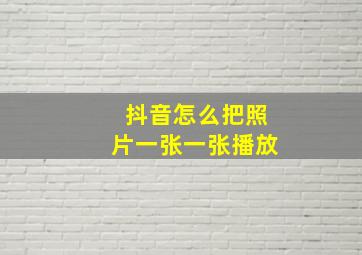 抖音怎么把照片一张一张播放